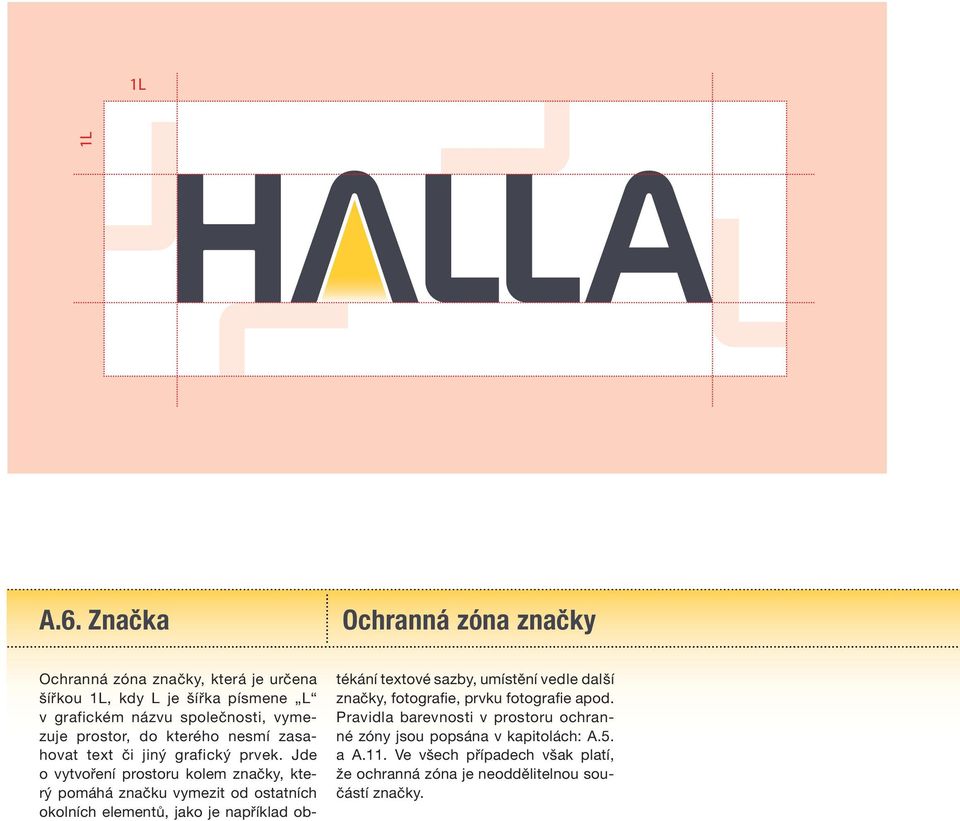 1L

1L

HALLA

A.6. Značka

Ochranná zóna značky

Ochranná zóna značky, která je určena šířkou 1L, kdy L je šířka písmene „L“ v grafickém názvu společnosti, vymezuje prostor, do kterého nesmí zasahovat text či jiný grafický prvek. Jde o vytvoření prostoru kolem značky, který pomáhá značku vymezit od ostatních okolních elementů, jako je například obtékání textové sazby, umístění vedle další značky, fotografie, prvku fotografie apod. Pravidla barevnosti v prostoru ochranné zóny jsou popsána v kapitolách: A.5. a A.11. Ve všech případech však platí, že ochranná zóna je neoddělitelnou součástí značky.